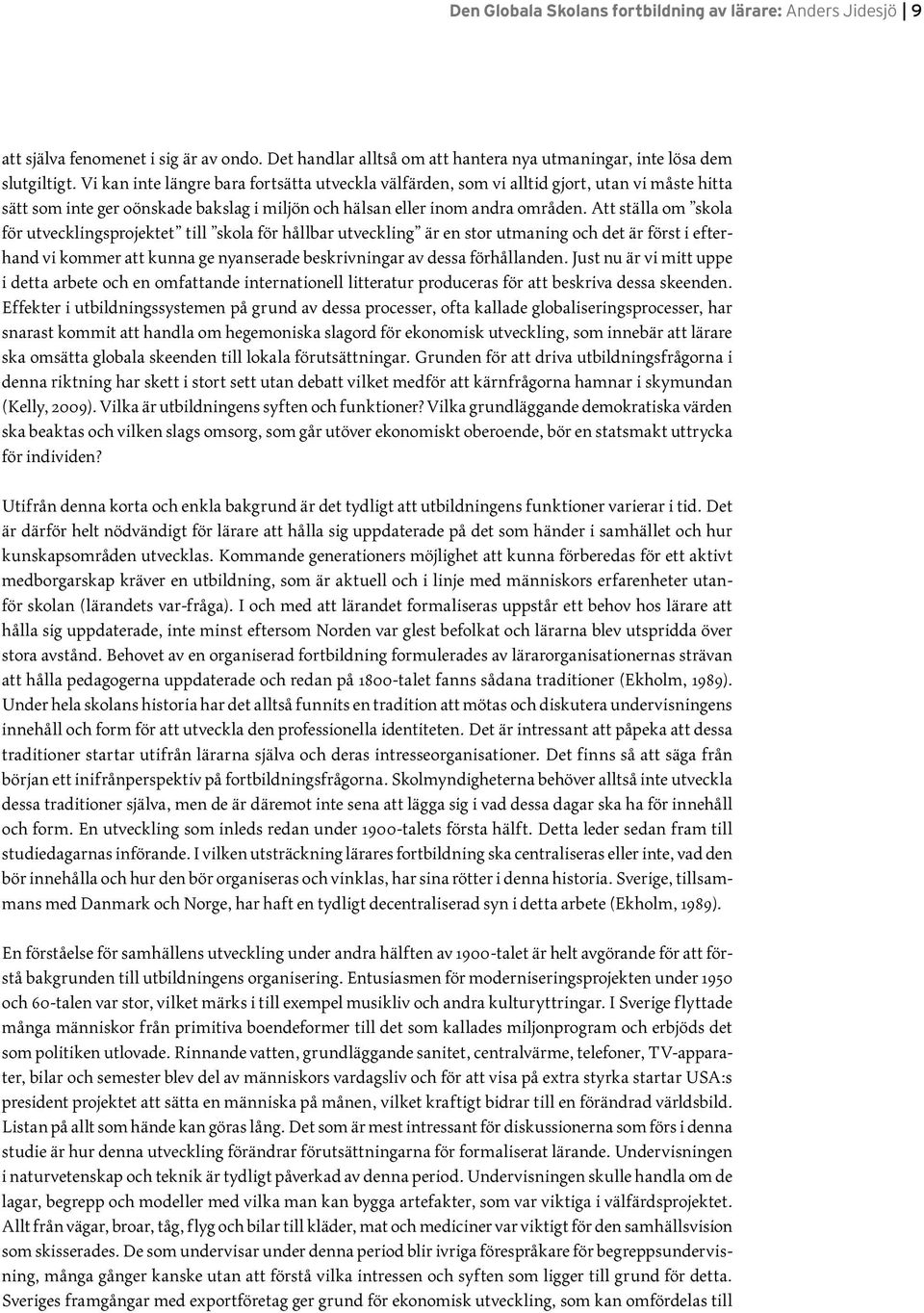 Den Globala Skolans fortbildning av lärare: Anders Jidesjö | 9

att själva fenomenet i sig är av ondo. Det handlar alltså om att hantera nya utmaningar, inte lösa dem slutgiltigt. Vi kan inte längre bara fortsätta utveckla välfärden, som vi alltid gjort, utan vi måste hitta sätt som inte ger oönskade bakslag i miljön och hälsan eller inom andra områden. Att ställa om ”skola för utvecklingsprojektet” till ”skola för hållbar utveckling” är en stor utmaning och det är först i efterhand vi kommer att kunna ge nyanserade beskrivningar av dessa förhållanden. Just nu är vi mitt uppe i detta arbete och en omfattande internationell litteratur produceras för att beskriva dessa skeenden. Effekter i utbildningssystemen på grund av dessa processer, ofta kallade globaliseringsprocesser, har snarast kommit att handla om hegemoniska slagord för ekonomisk utveckling, som innebär att lärare ska omsätta globala skeenden till lokala förutsättningar. Grunden för att driva utbildningsfrågorna i denna riktning har skett i stort sett utan debatt vilket medför att kärnfrågorna hamnar i skymundan (Kelly, 2009). Vilka är utbildningens syften och funktioner? Vilka grundläggande demokratiska värden ska beaktas och vilken slags omsorg, som går utöver ekonomiskt oberoende, bör en statsmakt uttrycka för individen?

Utifrån denna korta och enkla bakgrund är det tydligt att utbildningens funktioner varierar i tid. Det är därför helt nödvändigt för lärare att hålla sig uppdaterade på det som händer i samhället och hur kunskapsområden utvecklas. Kommande generationers möjlighet att kunna förberedas för ett aktivt medborgarskap kräver en utbildning, som är aktuell och i linje med människors erfarenheter utanför skolan (lärandets var-fråga). I och med att lärandet formaliseras uppstår ett behov hos lärare att hålla sig uppdaterade, inte minst eftersom Norden var glest befolkat och lärarna blev utspridda över stora avstånd. Behovet av en organiserad fortbildning formulerades av lärarorganisationernas strävan att hålla pedagogerna uppdaterade och redan på 1800-talet fanns sådana traditioner (Ekholm, 1989). Under hela skolans historia har det alltså funnits en tradition att mötas och diskutera undervisningens innehåll och form för att utveckla den professionella identiteten. Det är intressant att påpeka att dessa traditioner startar utifrån lärarna själva och deras intresseorganisationer. Det finns så att säga från början ett inifrånperspektiv på fortbildningsfrågorna. Skolmyndigheterna behöver alltså inte utveckla dessa traditioner själva, men de är däremot inte sena att lägga sig i vad dessa dagar ska ha för innehåll och form. En utveckling som inleds redan under 1900-talets första hälft. Detta leder sedan fram till studiedagarnas införande. I vilken utsträckning lärares fortbildning ska centraliseras eller inte, vad den bör innehålla och hur den bör organiseras och vinklas, har sina rötter i denna historia. Sverige, tillsammans med Danmark och Norge, har haft en tydligt decentraliserad syn i detta arbete (Ekholm, 1989).

En förståelse för samhällens utveckling under andra hälften av 1900-talet är helt avgörande för att förstå bakgrunden till utbildningens organisering. Entusiasmen för moderniseringsprojekten under 1950 och 60-talen var stor, vilket märks i till exempel musikliv och andra kulturyttringar. I Sverige flyttade många människor från primitiva boendeformer till det som kallades miljonprogram och erbjöds det som politiken utlovade. Rinnande vatten, grundläggande sanitet, centralvärme, telefoner, TV-apparater, bilar och semester blev del av människors vardagsliv och för att visa på extra styrka startar USA:s president projektet att sätta en människa på månen, vilket kraftigt bidrar till en förändrad världsbild. Listan på allt som hände kan göras lång. Det som är mest intressant för diskussionerna som förs i denna studie är hur denna utveckling förändrar förutsättningarna för formaliserat lärande. Undervisningen i naturvetenskap och teknik är tydligt påverkad av denna period. Undervisningen skulle handla om de lagar, begrepp och modeller med vilka man kan bygga artefakter, som var viktiga i välfärdsprojektet. Allt från vägar, broar, tåg, flyg och bilar till kläder, mat och mediciner var viktigt för den samhällsvision som skisserades. De som undervisar under denna period blir ivriga förespråkare för begreppsundervisning, många gånger kanske utan att förstå vilka intressen och syften som ligger till grund för detta. Sveriges framgångar med exportföretag ger grund för ekonomisk utveckling, som kan omfördelas till